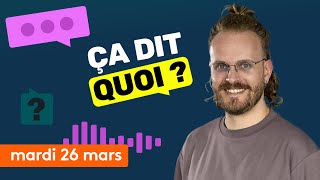 ÇA DIT QUOI ?

?

mardi 26 mars